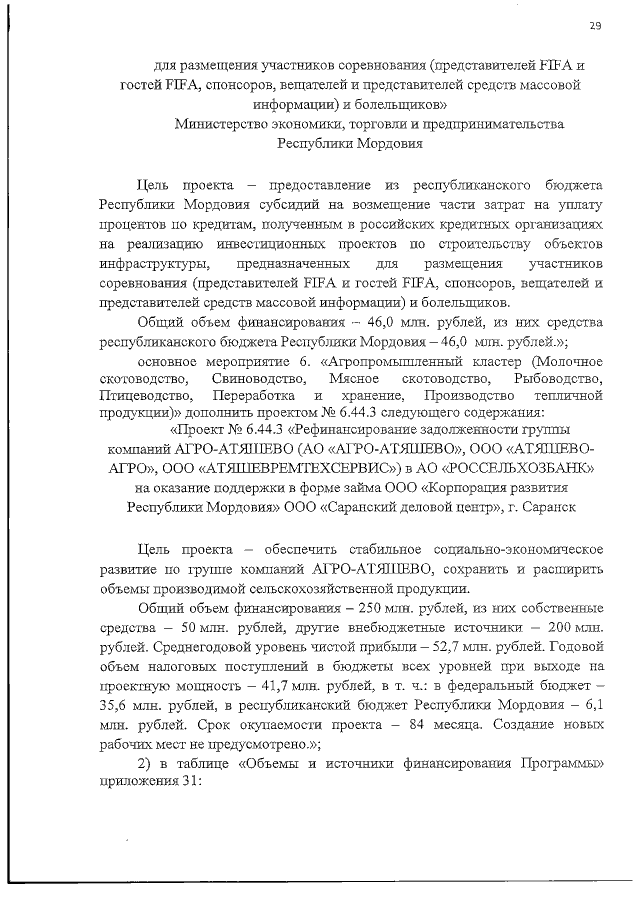 29

для размещения участников соревнования (представителей FIFA и гостей FIFA, спонсоров, вещателей и представителей средств массовой информации) и болельщиков»
Министерство экономики, торговли и предпринимательства Республики Мордовия

Цель проекта – предоставление из республиканского бюджета Республики Мордовия субсидий на возмещение части затрат на уплату процентов по кредитам, полученным в российских кредитных организациях на реализацию инвестиционных проектов по строительству объектов инфраструктуры, предназначенных для размещения участников соревнования (представителей FIFA и гостей FIFA, спонсоров, вещателей и представителей средств массовой информации) и болельщиков.

Общий объем финансирования – 46,0 млн. рублей, из них средства республиканского бюджета Республики Мордовия – 46,0 млн. рублей.»;

основное мероприятие 6. «Агропромышленный кластер (Молочное скотоводство, Свиноводство, Мясное скотоводство, Рыбоводство, Птицеводство, Переработка и хранение, Производство тепличной продукции)» дополнить проектом № 6.44.3 следующего содержания:

«Проект № 6.44.3 «Рефинансирование задолженности группы компаний АГРО-АТЯШЕВО (АО «АГРО-АТЯШЕВО», ООО «АТЯШЕВО-АГРО», ООО «АТЯШЕВРЕМТЕХСЕРВИС») в АО «РОССЕЛЬХОЗБАНК» на оказание поддержки в форме займа ООО «Корпорация развития Республики Мордовия» ООО «Саранский деловой центр», г. Саранск

Цель проекта – обеспечить стабильное социально-экономическое развитие по группе компаний АГРО-АТЯШЕВО, сохранить и расширить объемы производимой сельскохозяйственной продукции.

Общий объем финансирования – 250 млн. рублей, из них собственные средства – 50 млн. рублей, другие внебюджетные источники – 200 млн. рублей. Среднегодовой уровень чистой прибыли – 52,7 млн. рублей. Годовой объем налоговых поступлений в бюджеты всех уровней при выходе на проектную мощность – 41,7 млн. рублей, в т. ч.: в федеральный бюджет – 35,6 млн. рублей, в республиканский бюджет Республики Мордовия – 6,1 млн. рублей. Срок окупаемости проекта – 84 месяца. Создание новых рабочих мест не предусмотрено.»;

2) в таблице «Объемы и источники финансирования Программы» приложения 31: